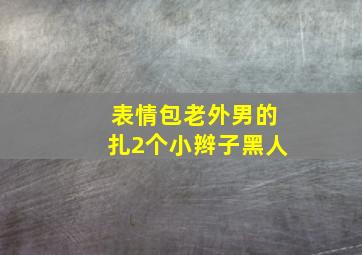 表情包老外男的
扎2个小辫子黑人